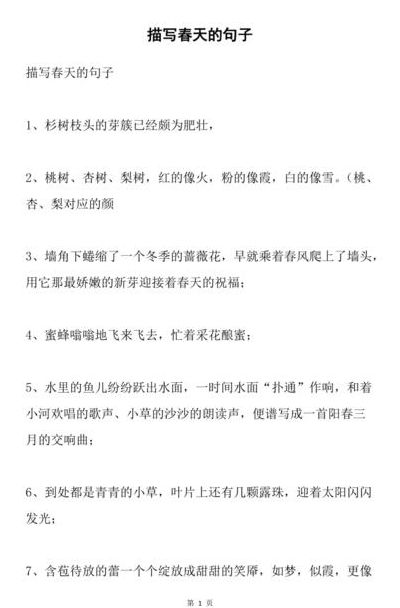 描写春天的句子

描写春天的句子

1、杉树枝头的芽簇已经颇为肥壮，

2、桃树、杏树、梨树，红的像火，粉的像霞，白的像雪。（桃、杏、梨对应的颜

3、墙角下蜷缩了一个冬季的蔷薇花，早就乘着春风爬上了墙头，用它那最娇嫩的新芽迎接着春天的祝福；

4、蜜蜂嗡嗡地飞来飞去，忙着采花酿蜜；

5、水里的鱼儿纷纷跃出水面，一时间水面“扑通”作响，和着小河欢唱的歌声、小草的沙沙的朗读声，便谱写成一首阳春三月的交响曲；

6、到处都是青青的小草，叶片上还有几颗露珠，迎着太阳闪闪发光；

7、含苞待放的蕾一个个绽放成甜甜的笑靥，如梦，似霞，更像

第 1 页